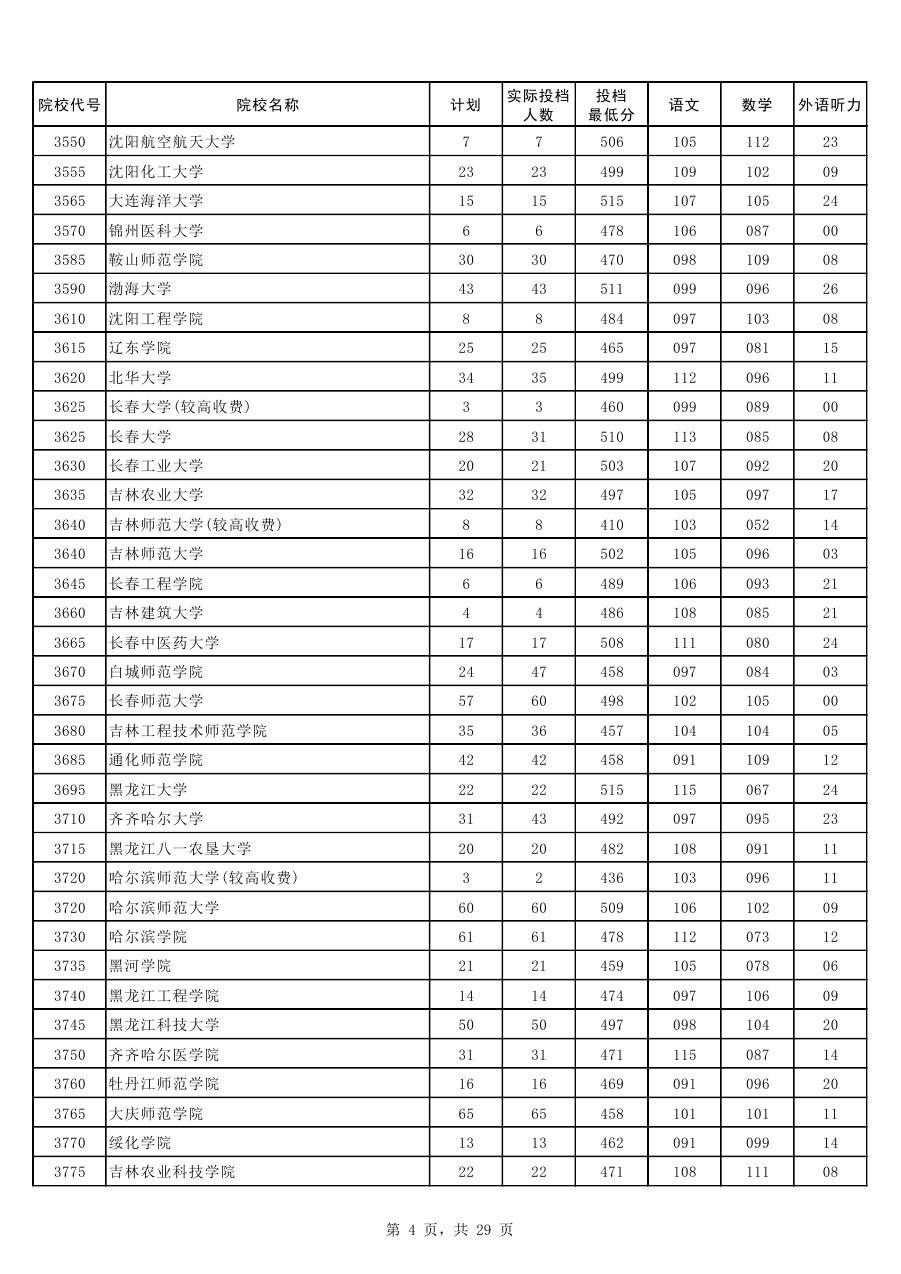 | 院校代号 | 院校名称 | 计划 | 实际投档人数 | 投档最低分 | 语文 | 数学 | 外语听力 |
|---|---|---|---|---|---|---|---|
| 3550 | 沈阳航空航天大学 | 7 | 7 | 506 | 105 | 112 | 23 |
| 3555 | 沈阳化工大学 | 23 | 23 | 499 | 109 | 102 | 09 |
| 3565 | 大连海洋大学 | 15 | 15 | 515 | 107 | 105 | 24 |
| 3570 | 锦州医科大学 | 6 | 6 | 478 | 106 | 087 | 00 |
| 3585 | 鞍山师范学院 | 30 | 30 | 470 | 098 | 109 | 08 |
| 3590 | 渤海大学 | 43 | 43 | 511 | 099 | 096 | 26 |
| 3610 | 沈阳工程学院 | 8 | 8 | 484 | 097 | 103 | 08 |
| 3615 | 辽东学院 | 25 | 25 | 465 | 097 | 081 | 15 |
| 3620 | 北华大学 | 34 | 35 | 499 | 112 | 096 | 11 |
| 3625 | 长春大学(较高收费) | 3 | 3 | 460 | 099 | 089 | 00 |
| 3625 | 长春大学 | 28 | 31 | 510 | 113 | 085 | 08 |
| 3630 | 长春工业大学 | 20 | 21 | 503 | 107 | 092 | 20 |
| 3635 | 吉林农业大学 | 32 | 32 | 497 | 105 | 097 | 17 |
| 3640 | 吉林师范大学(较高收费) | 8 | 8 | 410 | 103 | 052 | 14 |
| 3640 | 吉林师范大学 | 16 | 16 | 502 | 105 | 096 | 03 |
| 3645 | 长春工程学院 | 6 | 6 | 489 | 106 | 093 | 21 |
| 3660 | 吉林建筑大学 | 4 | 4 | 486 | 108 | 085 | 21 |
| 3665 | 长春中医药大学 | 17 | 17 | 508 | 111 | 080 | 24 |
| 3670 | 白城师范学院 | 24 | 47 | 458 | 097 | 084 | 03 |
| 3675 | 长春师范大学 | 57 | 60 | 498 | 102 | 105 | 00 |
| 3680 | 吉林工程技术师范学院 | 35 | 36 | 457 | 104 | 104 | 05 |
| 3685 | 通化师范学院 | 42 | 42 | 458 | 091 | 109 | 12 |
| 3695 | 黑龙江大学 | 22 | 22 | 515 | 115 | 067 | 24 |
| 3710 | 齐齐哈尔大学 | 31 | 43 | 492 | 097 | 095 | 23 |
| 3715 | 黑龙江八一农垦大学 | 20 | 20 | 482 | 108 | 091 | 11 |
| 3720 | 哈尔滨师范大学(较高收费) | 3 | 2 | 436 | 103 | 096 | 11 |
| 3720 | 哈尔滨师范大学 | 60 | 60 | 509 | 106 | 102 | 09 |
| 3730 | 哈尔滨学院 | 61 | 61 | 478 | 112 | 073 | 12 |
| 3735 | 黑河学院 | 21 | 21 | 459 | 105 | 078 | 06 |
| 3740 | 黑龙江工程学院 | 14 | 14 | 474 | 097 | 106 | 09 |
| 3745 | 黑龙江科技大学 | 50 | 50 | 497 | 098 | 104 | 20 |
| 3750 | 齐齐哈尔医学院 | 31 | 31 | 471 | 115 | 087 | 14 |
| 3760 | 牡丹江师范学院 | 16 | 16 | 469 | 091 | 096 | 20 |
| 3765 | 大庆师范学院 | 65 | 65 | 458 | 101 | 101 | 11 |
| 3770 | 绥化学院 | 13 | 13 | 462 | 091 | 099 | 14 |
| 3775 | 吉林农业科技学院 | 22 | 22 | 471 | 108 | 111 | 08 |

第 4 页，共 29 页